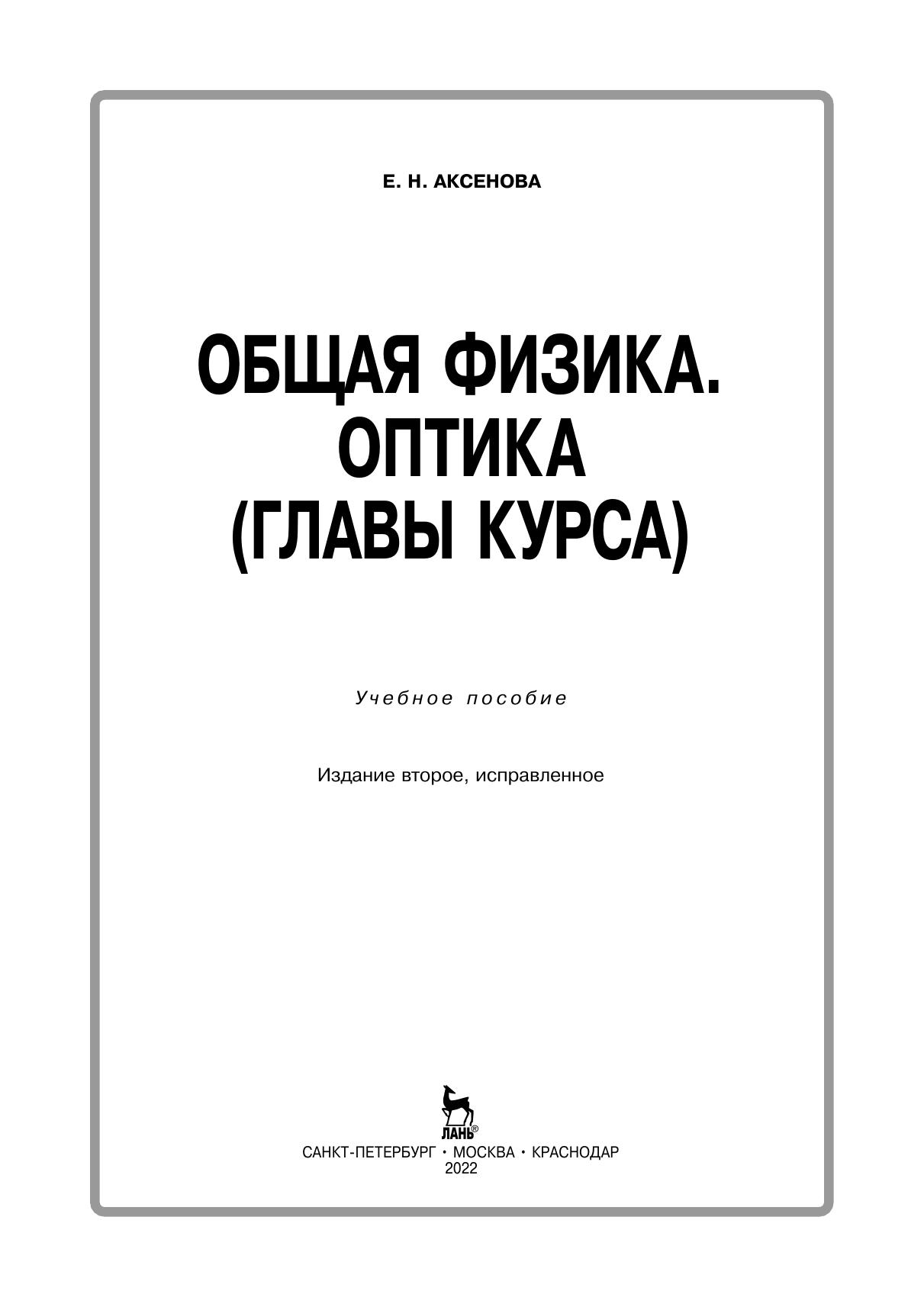 Е. Н. АКСЕНОВА

ОБЩАЯ ФИЗИКА. ОПТИКА (ГЛАВЫ КУРСА)

Учебное пособие

Издание второе, исправленное

ЛАНЬ®

САНКТ-ПЕТЕРБУРГ • МОСКВА • КРАСНОДАР
2022